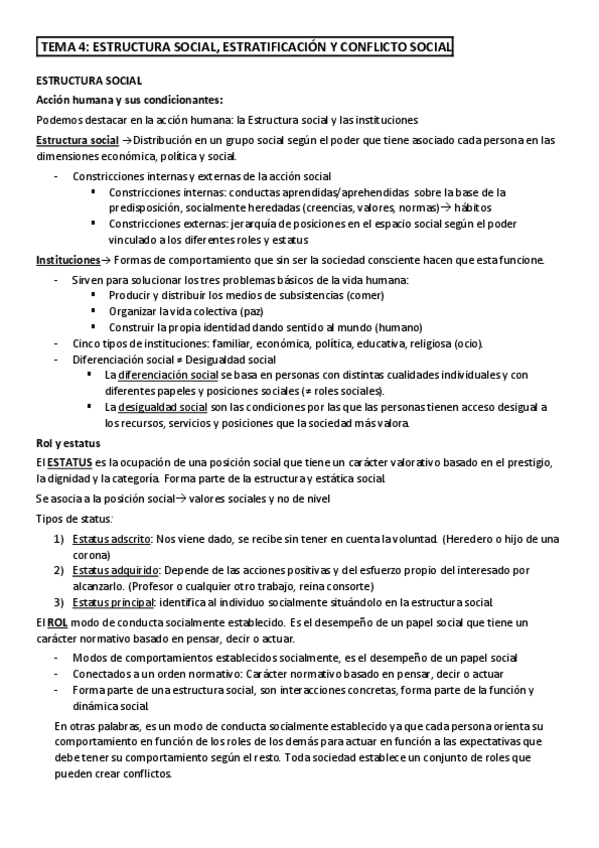 TEMA 4: ESTRUCTURA SOCIAL, ESTRATIFICACIÓN Y CONFLICTO SOCIAL

ESTRUCTURA SOCIAL

Acción humana y sus condicionantes:

Podemos destacar en la acción humana: la Estructura social y las instituciones

Estructura social →Distribución en un grupo social según el poder que tiene asociado cada persona en las dimensiones económica, política y social.

- Constricciones internas y externas de la acción social
  ▪ Constricciones internas: conductas aprendidas/aprehendidas sobre la base de la predisposición, socialmente heredadas (creencias, valores, normas)→ hábitos
  ▪ Constricciones externas: jerarquía de posiciones en el espacio social según el poder vinculado a los diferentes roles y estatus

Instituciones→ Formas de comportamiento que sin ser la sociedad consciente hacen que esta funcione.

- Sirven para solucionar los tres problemas básicos de la vida humana:
  ▪ Producir y distribuir los medios de subsistencias (comer)
  ▪ Organizar la vida colectiva (paz)
  ▪ Construir la propia identidad dando sentido al mundo (humano)
- Cinco tipos de instituciones: familiar, económica, política, educativa, religiosa (ocio).
- Diferenciación social ≠ Desigualdad social
  ▪ La diferenciación social se basa en personas con distintas cualidades individuales y con diferentes papeles y posiciones sociales (≠ roles sociales).
  ▪ La desigualdad social son las condiciones por las que las personas tienen acceso desigual a los recursos, servicios y posiciones que la sociedad más valora.

Rol y estatus

El ESTATUS es la ocupación de una posición social que tiene un carácter valorativo basado en el prestigio, la dignidad y la categoría. Forma parte de la estructura y estática social.

Se asocia a la posición social→ valores sociales y no de nivel

Tipos de status:

1) Estatus adscrito: Nos viene dado, se recibe sin tener en cuenta la voluntad. (Heredero o hijo de una corona)
2) Estatus adquirido: Depende de las acciones positivas y del esfuerzo propio del interesado por alcanzarlo. (Profesor o cualquier otro trabajo, reina consorte)
3) Estatus principal: identifica al individuo socialmente situándolo en la estructura social.

El ROL modo de conducta socialmente establecido. Es el desempeño de un papel social que tiene un carácter normativo basado en pensar, decir o actuar.

- Modos de comportamientos establecidos socialmente, es el desempeño de un papel social
- Conectados a un orden normativo: Carácter normativo basado en pensar, decir o actuar
- Forma parte de una estructura social, son interacciones concretas, forma parte de la función y dinámica social.

En otras palabras, es un modo de conducta socialmente establecido ya que cada persona orienta su comportamiento en función de los roles de los demás para actuar en función a las expectativas que debe tener su comportamiento según el resto. Toda sociedad establece un conjunto de roles que pueden crear conflictos.